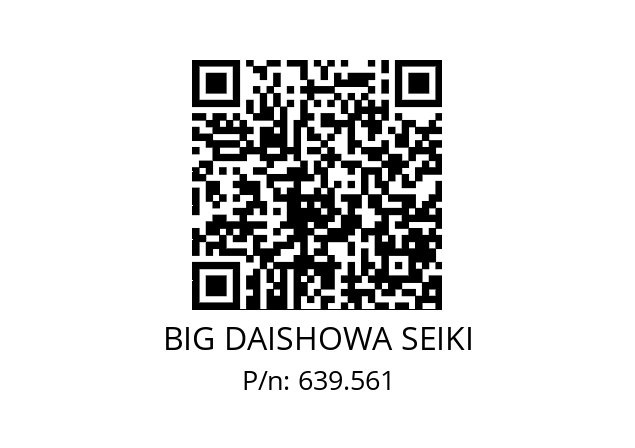 BIG DAISHOWA SEIKI
P/n: 639.561